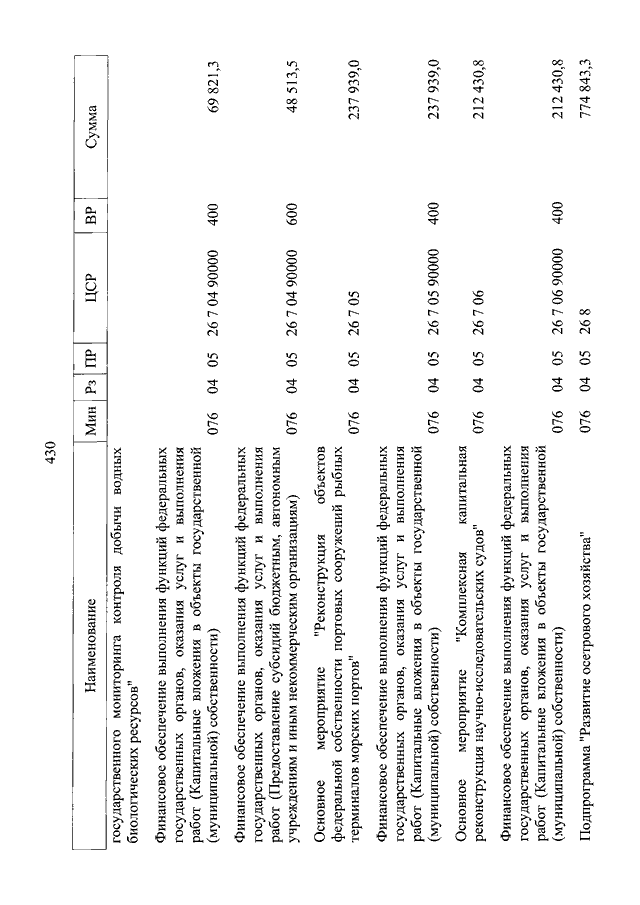 430

| Наименование | Мин | Рз | ПР | ЦСР | ВР | Сумма |
|---|---|---|---|---|---|---|
| государственного мониторинга контроля добычи водных биологических ресурсов" | | | | | | |
| Финансовое обеспечение выполнения функций федеральных государственных органов, оказания услуг и выполнения работ (Капитальные вложения в объекты государственной (муниципальной) собственности) | 076 | 04 | 05 | 26 7 04 90000 | 400 | 69 821,3 |
| Финансовое обеспечение выполнения функций федеральных государственных органов, оказания услуг и выполнения работ (Предоставление субсидий бюджетным, автономным учреждениям и иным некоммерческим организациям) | 076 | 04 | 05 | 26 7 04 90000 | 600 | 48 513,5 |
| Основное мероприятие "Реконструкция объектов федеральной собственности портовых сооружений рыбных терминалов морских портов" | 076 | 04 | 05 | 26 7 05 | | 237 939,0 |
| Финансовое обеспечение выполнения функций федеральных государственных органов, оказания услуг и выполнения работ (Капитальные вложения в объекты государственной (муниципальной) собственности) | 076 | 04 | 05 | 26 7 05 90000 | 400 | 237 939,0 |
| Основное мероприятие "Комплексная капитальная реконструкция научно-исследовательских судов" | 076 | 04 | 05 | 26 7 06 | | 212 430,8 |
| Финансовое обеспечение выполнения функций федеральных государственных органов, оказания услуг и выполнения работ (Капитальные вложения в объекты государственной (муниципальной) собственности) | 076 | 04 | 05 | 26 7 06 90000 | 400 | 212 430,8 |
| Подпрограмма "Развитие осетрового хозяйства" | 076 | 04 | 05 | 26 8 | | 774 843,3 |